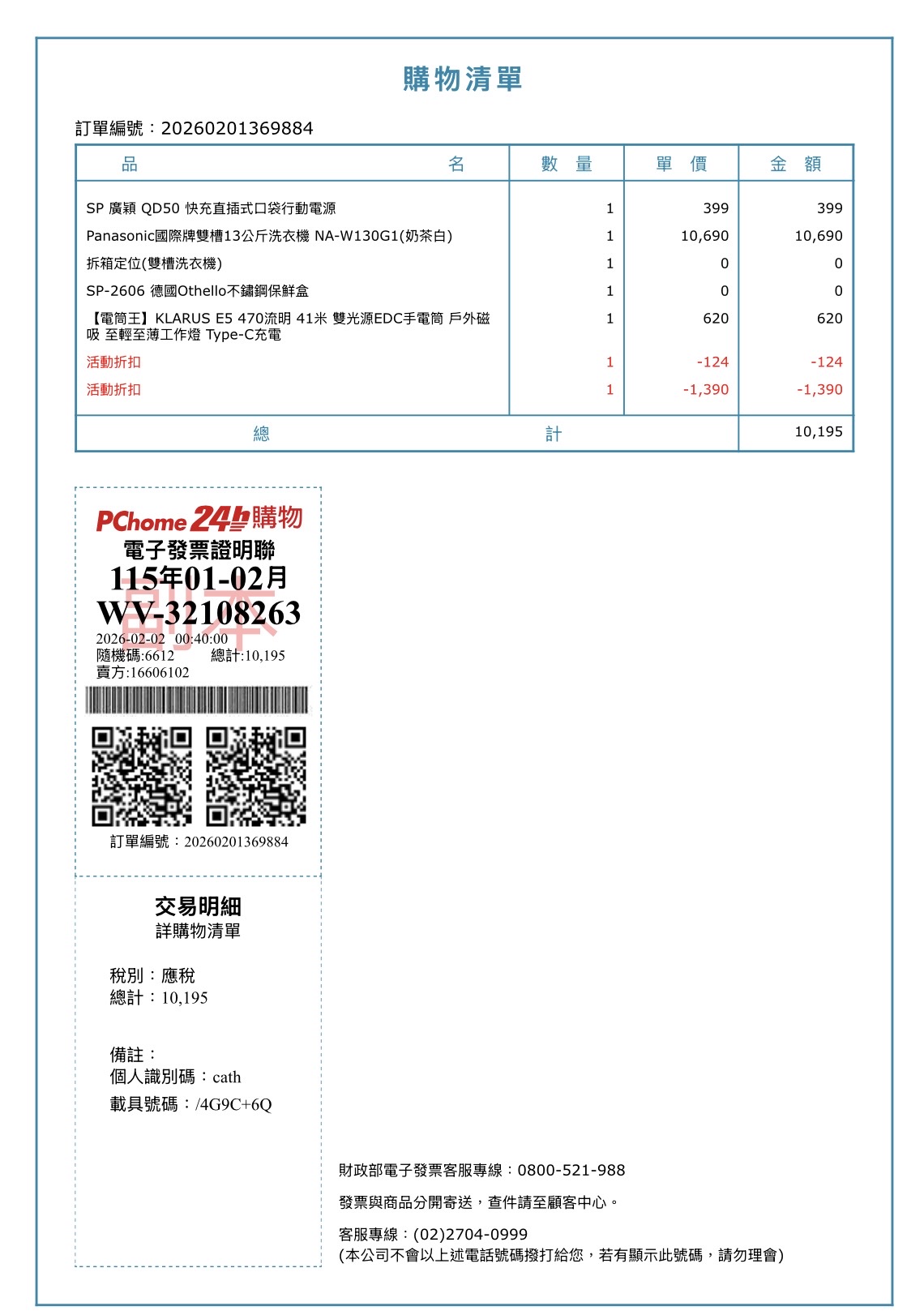 購物清單

訂單編號：20260201369884

| 品　名 | 數　量 | 單　價 | 金　額 |
|---|---|---|---|
| SP 廣穎 QD50 快充直插式口袋行動電源 | 1 | 399 | 399 |
| Panasonic國際牌雙槽13公斤洗衣機 NA-W130G1(奶茶白) | 1 | 10,690 | 10,690 |
| 拆箱定位(雙槽洗衣機) | 1 | 0 | 0 |
| SP-2606 德國Othello不鏽鋼保鮮盒 | 1 | 0 | 0 |
| 【電筒王】KLARUS E5 470流明 41米 雙光源EDC手電筒 戶外磁吸 至輕至薄工作燈 Type-C充電 | 1 | 620 | 620 |
| 活動折扣 | 1 | -124 | -124 |
| 活動折扣 | 1 | -1,390 | -1,390 |
| 總　計 | | | 10,195 |

PChome 24h購物
電子發票證明聯
115年01-02月
WV-32108263
副本
2026-02-02 00:40:00
隨機碼:6612 總計:10,195
賣方:16606102

訂單編號：20260201369884

交易明細
詳購物清單

稅別：應稅
總計：10,195

備註：
個人識別碼：cath
載具號碼：/4G9C+6Q

財政部電子發票客服專線：0800-521-988

發票與商品分開寄送，查件請至顧客中心。

客服專線：(02)2704-0999
(本公司不會以上述電話號碼撥打給您，若有顯示此號碼，請勿理會)